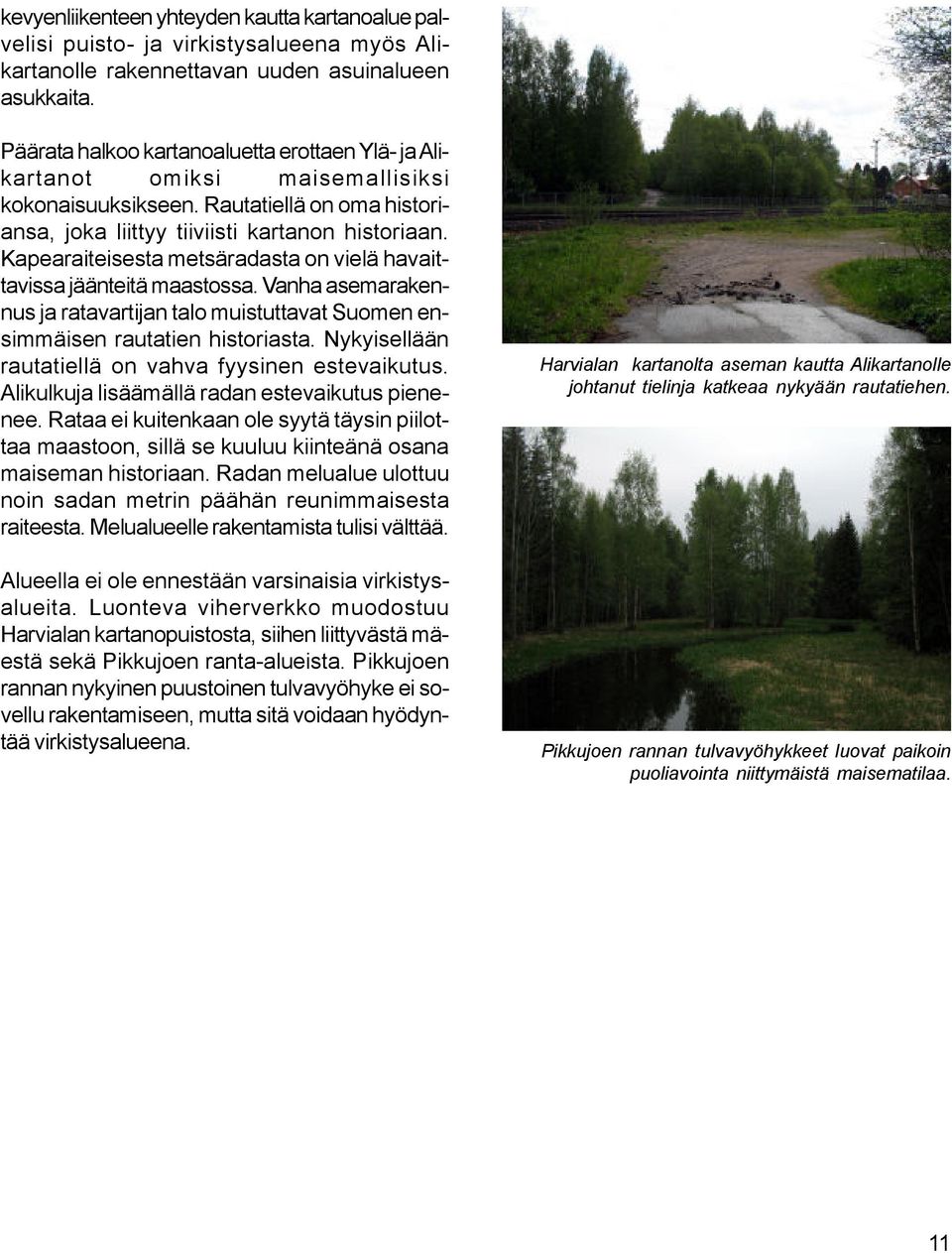 kevyenliikenteen yhteyden kautta kartanoalue palvelisi puisto- ja virkistysalueena myös Alikartanolle rakennettavan uuden asuinalueen asukkaita.

Päärata halkoo kartanoaluetta erottaen Ylä- ja Alikartanot omiksi maisemallisiksi kokonaisuuksikseen. Rautatiellä on oma historiansa, joka liittyy tiiviisti kartanon historiaan. Kapearaiteisesta metsäradasta on vielä havaittavissa jäänteitä maastossa. Vanha asemarakennus ja ratavartijan talo muistuttavat Suomen ensimmäisen rautatien historiasta. Nykyisellään rautatiellä on vahva fyysinen estevaikutus. Alikulkuja lisäämällä radan estevaikutus pienenee. Rataa ei kuitenkaan ole syytä täysin piilottaa maastoon, sillä se kuuluu kiinteänä osana maiseman historiaan. Radan melualue ulottuu noin sadan metrin päähän reunimmaisesta raiteesta. Melualueelle rakentamista tulisi välttää.

Alueella ei ole ennestään varsinaisia virkistysalueita. Luonteva viherverkko muodostuu Harvialan kartanopuistosta, siihen liittyvästä mäestä sekä Pikkujoen ranta-alueista. Pikkujoen rannan nykyinen puustoinen tulvavyöhyke ei sovellu rakentamiseen, mutta sitä voidaan hyödyntää virkistysalueena.

Harvialan kartanolta aseman kautta Alikartanolle johtanut tielinja katkeaa nykyään rautatiehen.

Pikkujoen rannan tulvavyöhykkeet luovat paikoin puoliavointa niittymäistä maisematilaa.

11